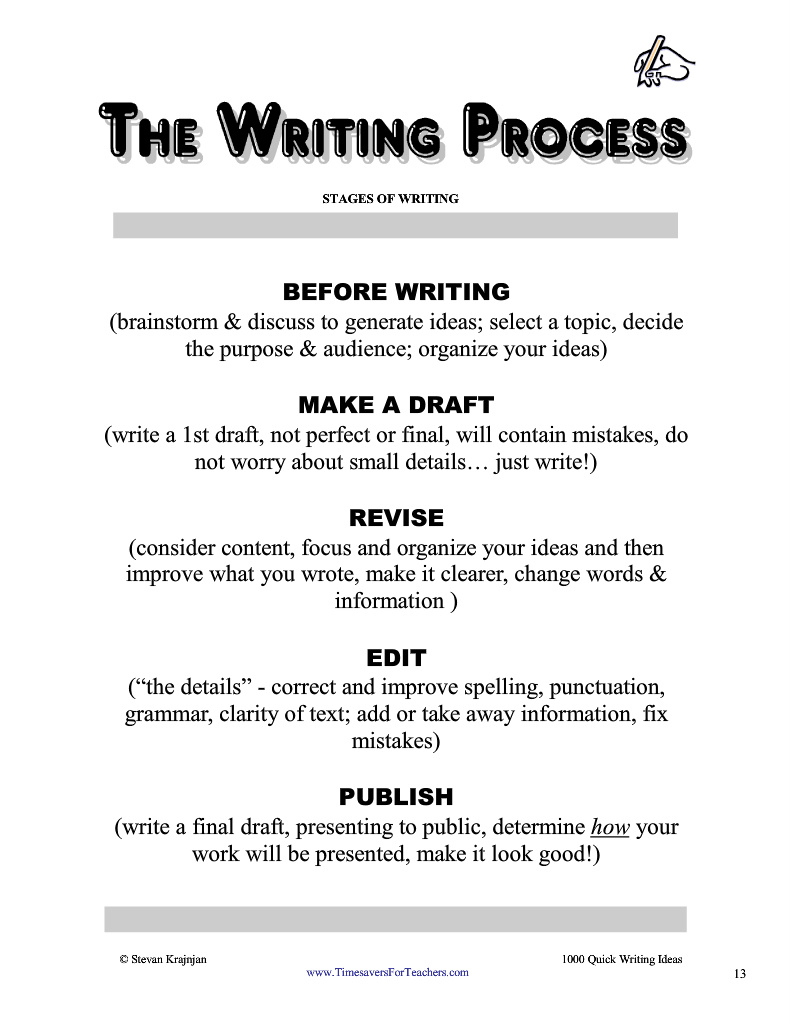 THE WRITING PROCESS

STAGES OF WRITING

BEFORE WRITING
(brainstorm & discuss to generate ideas; select a topic, decide the purpose & audience; organize your ideas)

MAKE A DRAFT
(write a 1st draft, not perfect or final, will contain mistakes, do not worry about small details… just write!)

REVISE
(consider content, focus and organize your ideas and then improve what you wrote, make it clearer, change words & information )

EDIT
("the details" - correct and improve spelling, punctuation, grammar, clarity of text; add or take away information, fix mistakes)

PUBLISH
(write a final draft, presenting to public, determine how your work will be presented, make it look good!)

© Stevan Krajnjan
1000 Quick Writing Ideas
www.TimesaversForTeachers.com
13